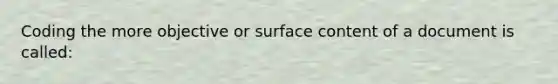 Coding the more objective or surface content of a document is called: